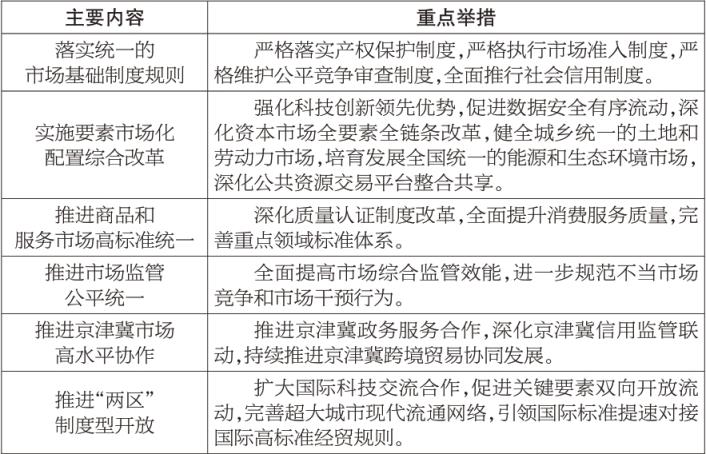 | 主要内容 | 重点举措 |
|---|---|
| 落实统一的市场基础制度规则 | 严格落实产权保护制度，严格执行市场准入制度，严格维护公平竞争审查制度，全面推行社会信用制度。 |
| 实施要素市场化配置综合改革 | 强化科技创新领先优势，促进数据安全有序流动，深化资本市场全要素全链条改革，健全城乡统一的土地和劳动力市场，培育发展全国统一的能源和生态环境市场，深化公共资源交易平台整合共享。 |
| 推进商品和服务市场高标准统一 | 深化质量认证制度改革，全面提升消费服务质量，完善重点领域标准体系。 |
| 推进市场监管公平统一 | 全面提高市场综合监管效能，进一步规范不当市场竞争和市场干预行为。 |
| 推进京津冀市场高水平协作 | 推进京津冀政务服务合作，深化京津冀信用监管联动，持续推进京津冀跨境贸易协同发展。 |
| 推进“两区”制度型开放 | 扩大国际科技交流合作，促进关键要素双向开放流动，完善超大城市现代流通网络，引领国际标准提速对接国际高标准经贸规则。 |